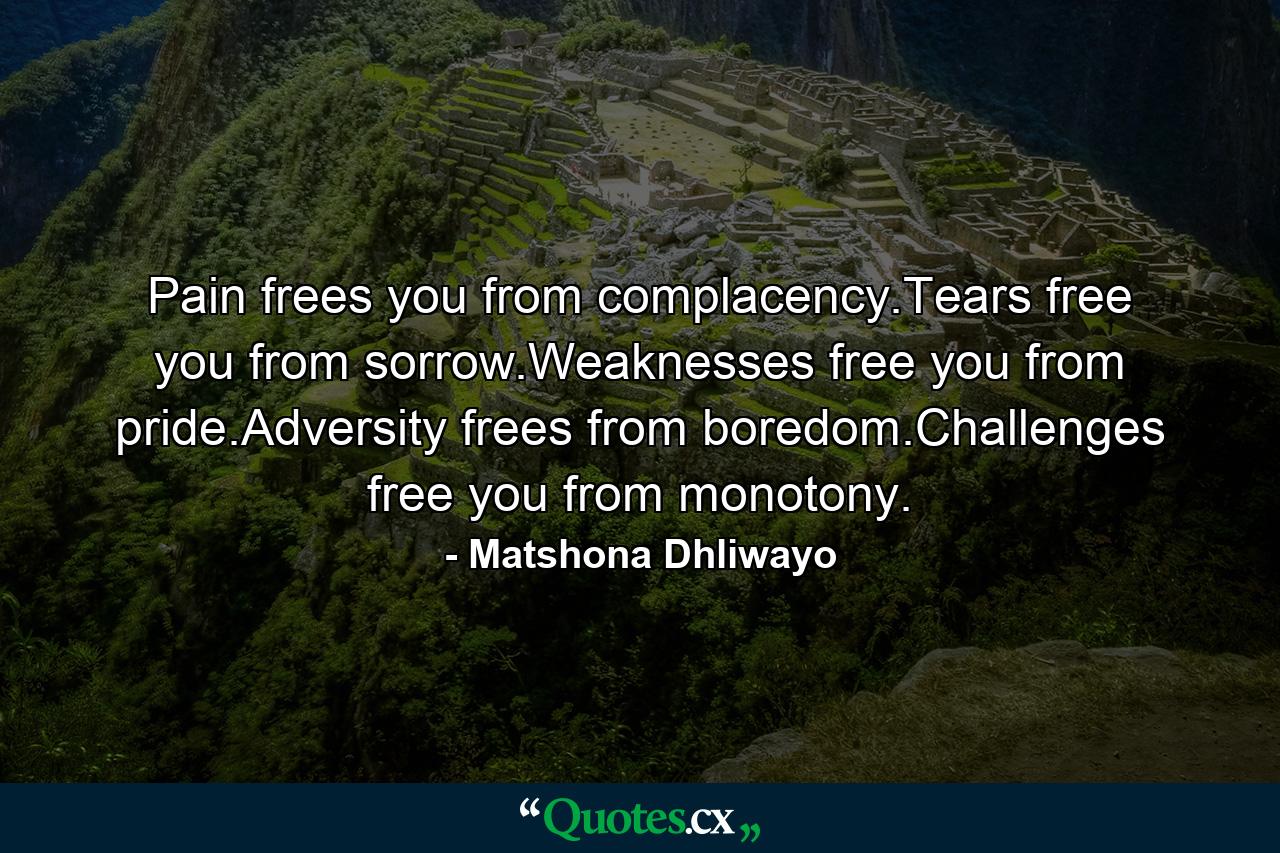 Pain frees you from complacency.Tears free you from sorrow.Weaknesses free you from pride.Adversity frees from boredom.Challenges free you from monotony.

- Matshona Dhliwayo

“Quotes.cx„